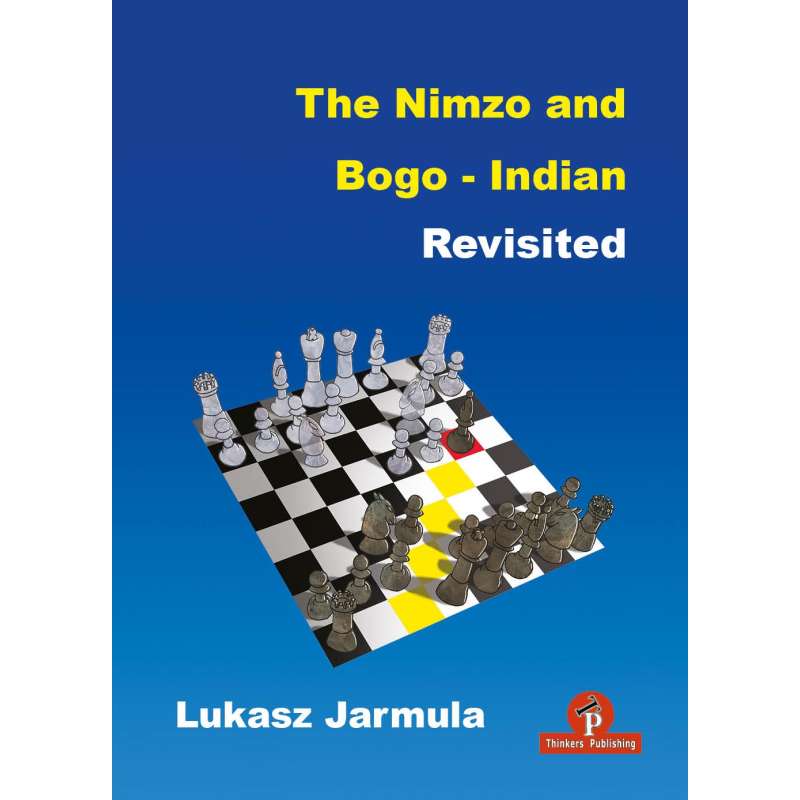 The Nimzo and Bogo - Indian
Revisited

Lukasz Jarmula

TP
Thinkers Publishing